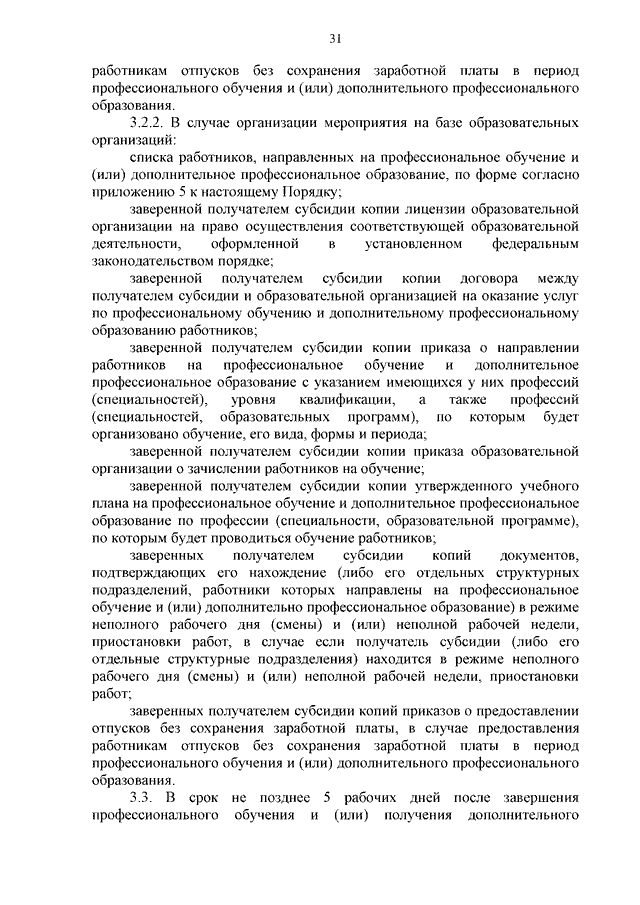 31

работникам отпусков без сохранения заработной платы в период профессионального обучения и (или) дополнительного профессионального образования.

3.2.2. В случае организации мероприятия на базе образовательных организаций:

списка работников, направленных на профессиональное обучение и (или) дополнительное профессиональное образование, по форме согласно приложению 5 к настоящему Порядку;

заверенной получателем субсидии копии лицензии образовательной организации на право осуществления соответствующей образовательной деятельности, оформленной в установленном федеральным законодательством порядке;

заверенной получателем субсидии копии договора между получателем субсидии и образовательной организацией на оказание услуг по профессиональному обучению и дополнительному профессиональному образованию работников;

заверенной получателем субсидии копии приказа о направлении работников на профессиональное обучение и дополнительное профессиональное образование с указанием имеющихся у них профессий (специальностей), уровня квалификации, а также профессий (специальностей, образовательных программ), по которым будет организовано обучение, его вида, формы и периода;

заверенной получателем субсидии копии приказа образовательной организации о зачислении работников на обучение;

заверенной получателем субсидии копии утвержденного учебного плана на профессиональное обучение и дополнительное профессиональное образование по профессии (специальности, образовательной программе), по которым будет проводиться обучение работников;

заверенных получателем субсидии копий документов, подтверждающих его нахождение (либо его отдельных структурных подразделений, работники которых направлены на профессиональное обучение и (или) дополнительно профессиональное образование) в режиме неполного рабочего дня (смены) и (или) неполной рабочей недели, приостановки работ, в случае если получатель субсидии (либо его отдельные структурные подразделения) находится в режиме неполного рабочего дня (смены) и (или) неполной рабочей недели, приостановки работ;

заверенных получателем субсидии копий приказов о предоставлении отпусков без сохранения заработной платы, в случае предоставления работникам отпусков без сохранения заработной платы в период профессионального обучения и (или) дополнительного профессионального образования.

3.3. В срок не позднее 5 рабочих дней после завершения профессионального обучения и (или) получения дополнительного